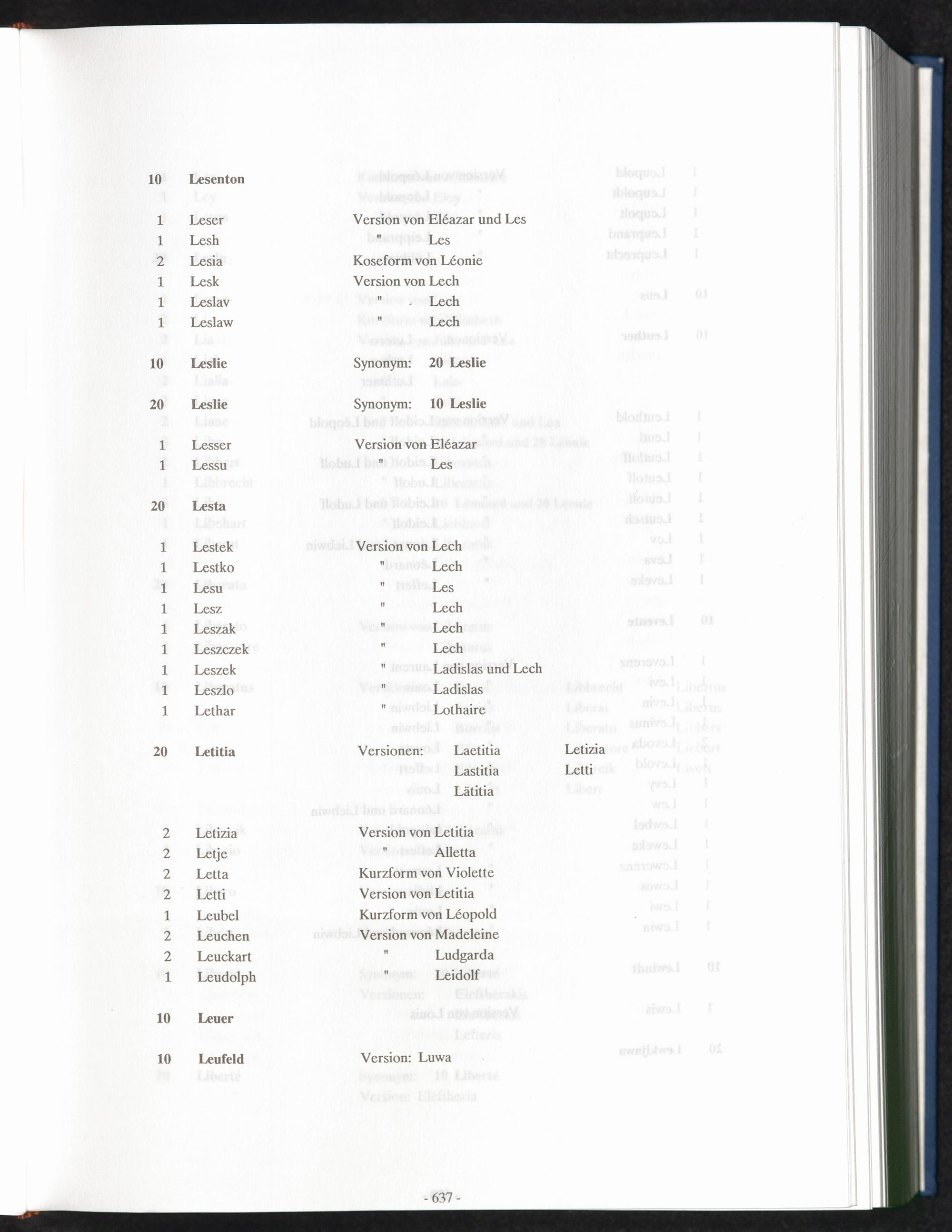 10 Lesenton

1 Leser Version von Eléazar und Les
1 Lesh " Les
2 Lesia Koseform von Léonie
1 Lesk Version von Lech
1 Leslav " Lech
1 Leslaw " Lech

10 Leslie Synonym: 20 Leslie

20 Leslie Synonym: 10 Leslie

1 Lesser Version von Eléazar
1 Lessu " Les

20 Lesta

1 Lestek Version von Lech
1 Lestko " Lech
1 Lesu " Les
1 Lesz " Lech
1 Leszak " Lech
1 Leszczek " Lech
1 Leszek " Ladislas und Lech
1 Leszlo " Ladislas
1 Lethar " Lothaire

20 Letitia Versionen: Laetitia Letizia
Lastitia Letti
Lätitia

2 Letizia Version von Letitia
2 Letje " Alletta
2 Letta Kurzform von Violette
2 Letti Version von Letitia
1 Leubel Kurzform von Léopold
2 Leuchen Version von Madeleine
2 Leuckart " Ludgarda
1 Leudolph " Leidolf

10 Leuer

10 Leufeld Version: Luwa

- 637 -